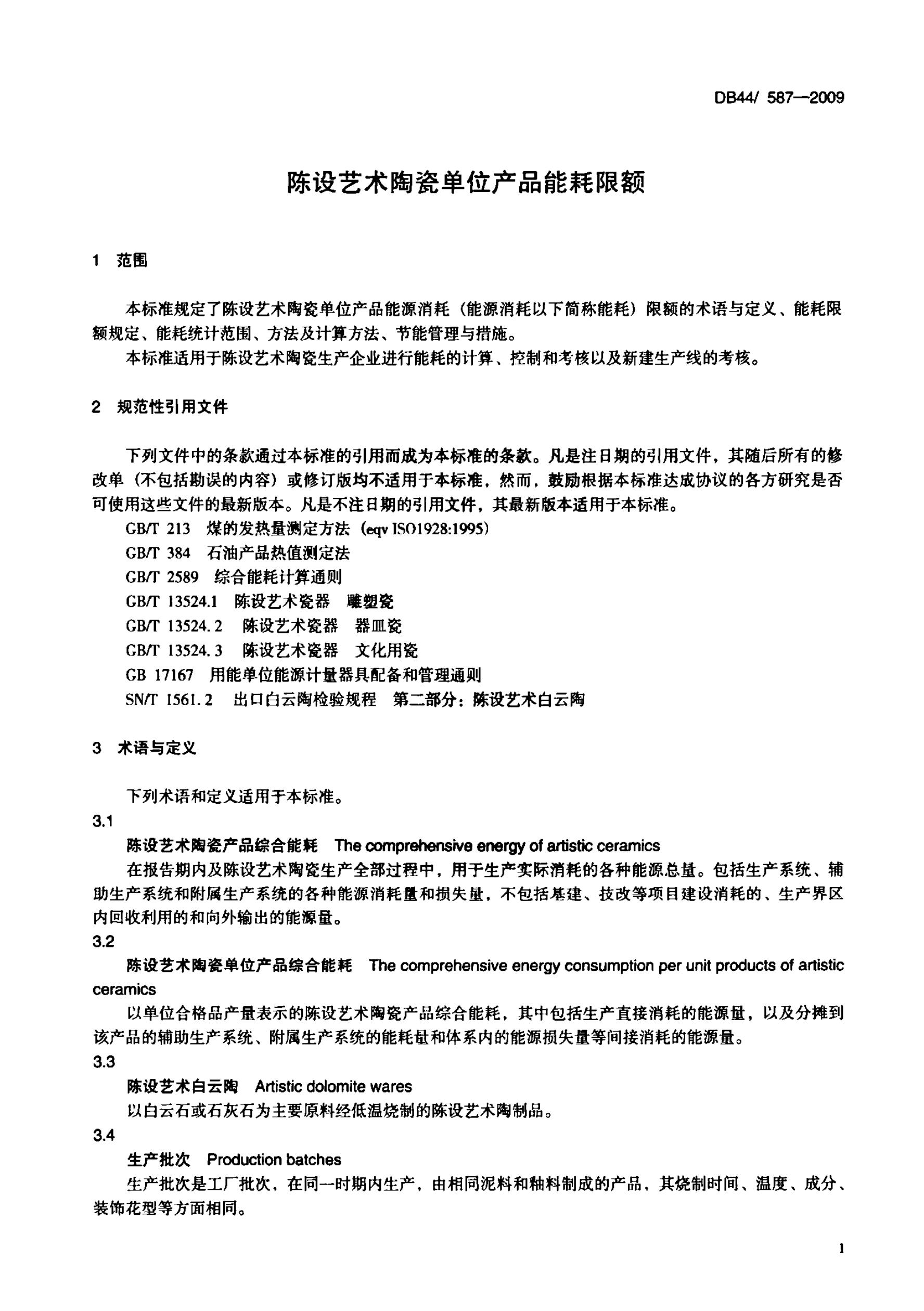 DB44/ 587—2009

陈设艺术陶瓷单位产品能耗限额

1 范围

本标准规定了陈设艺术陶瓷单位产品能源消耗（能源消耗以下简称能耗）限额的术语与定义、能耗限额规定、能耗统计范围、方法及计算方法、节能管理与措施。

本标准适用于陈设艺术陶瓷生产企业进行能耗的计算、控制和考核以及新建生产线的考核。

2 规范性引用文件

下列文件中的条款通过本标准的引用而成为本标准的条款。凡是注日期的引用文件，其随后所有的修改单（不包括勘误的内容）或修订版均不适用于本标准，然而，鼓励根据本标准达成协议的各方研究是否可使用这些文件的最新版本。凡是不注日期的引用文件，其最新版本适用于本标准。

GB/T 213 煤的发热量测定方法（eqv ISO1928:1995）

GB/T 384 石油产品热值测定法

GB/T 2589 综合能耗计算通则

GB/T 13524.1 陈设艺术瓷器 雕塑瓷

GB/T 13524.2 陈设艺术瓷器 器皿瓷

GB/T 13524.3 陈设艺术瓷器 文化用瓷

GB 17167 用能单位能源计量器具配备和管理通则

SN/T 1561.2 出口白云陶检验规程 第二部分：陈设艺术白云陶

3 术语与定义

下列术语和定义适用于本标准。

3.1

陈设艺术陶瓷产品综合能耗 The comprehensive energy of artistic ceramics

在报告期内及陈设艺术陶瓷生产全部过程中，用于生产实际消耗的各种能源总量。包括生产系统、辅助生产系统和附属生产系统的各种能源消耗量和损失量，不包括基建、技改等项目建设消耗的、生产界区内回收利用的和向外输出的能源量。

3.2

陈设艺术陶瓷单位产品综合能耗 The comprehensive energy consumption per unit products of artistic ceramics

以单位合格品产量表示的陈设艺术陶瓷产品综合能耗，其中包括生产直接消耗的能源量，以及分摊到该产品的辅助生产系统、附属生产系统的能耗量和体系内的能源损失量等间接消耗的能源量。

3.3

陈设艺术白云陶 Artistic dolomite wares

以白云石或石灰石为主要原料经低温烧制的陈设艺术陶制品。

3.4

生产批次 Production batches

生产批次是工厂批次，在同一时期内生产，由相同泥料和釉料制成的产品，其烧制时间、温度、成分、装饰花型等方面相同。

1